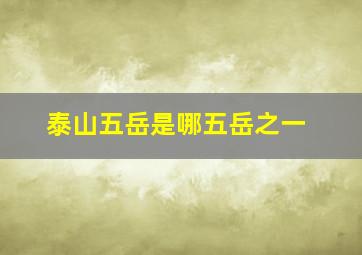 泰山五岳是哪五岳之一